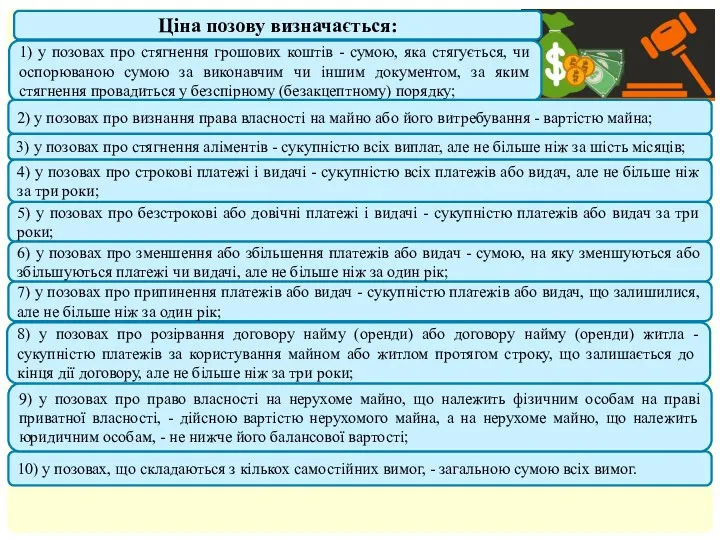 Ціна позову визначається:

1) у позовах про стягнення грошових коштів - сумою, яка стягується, чи оспорюваною сумою за виконавчим чи іншим документом, за яким стягнення провадиться у безспірному (безакцептному) порядку;

2) у позовах про визнання права власності на майно або його витребування - вартістю майна;

3) у позовах про стягнення аліментів - сукупністю всіх виплат, але не більше ніж за шість місяців;

4) у позовах про строкові платежі і видачі - сукупністю всіх платежів або видач, але не більше ніж за три роки;

5) у позовах про безстрокові або довічні платежі і видачі - сукупністю платежів або видач за три роки;

6) у позовах про зменшення або збільшення платежів або видач - сумою, на яку зменшуються або збільшуються платежі чи видачі, але не більше ніж за один рік;

7) у позовах про припинення платежів або видач - сукупністю платежів або видач, що залишилися, але не більше ніж за один рік;

8) у позовах про розірвання договору найму (оренди) або договору найму (оренди) житла - сукупністю платежів за користування майном або житлом протягом строку, що залишається до кінця дії договору, але не більше ніж за три роки;

9) у позовах про право власності на нерухоме майно, що належить фізичним особам на праві приватної власності, - дійсною вартістю нерухомого майна, а на нерухоме майно, що належить юридичним особам, - не нижче його балансової вартості;

10) у позовах, що складаються з кількох самостійних вимог, - загальною сумою всіх вимог.